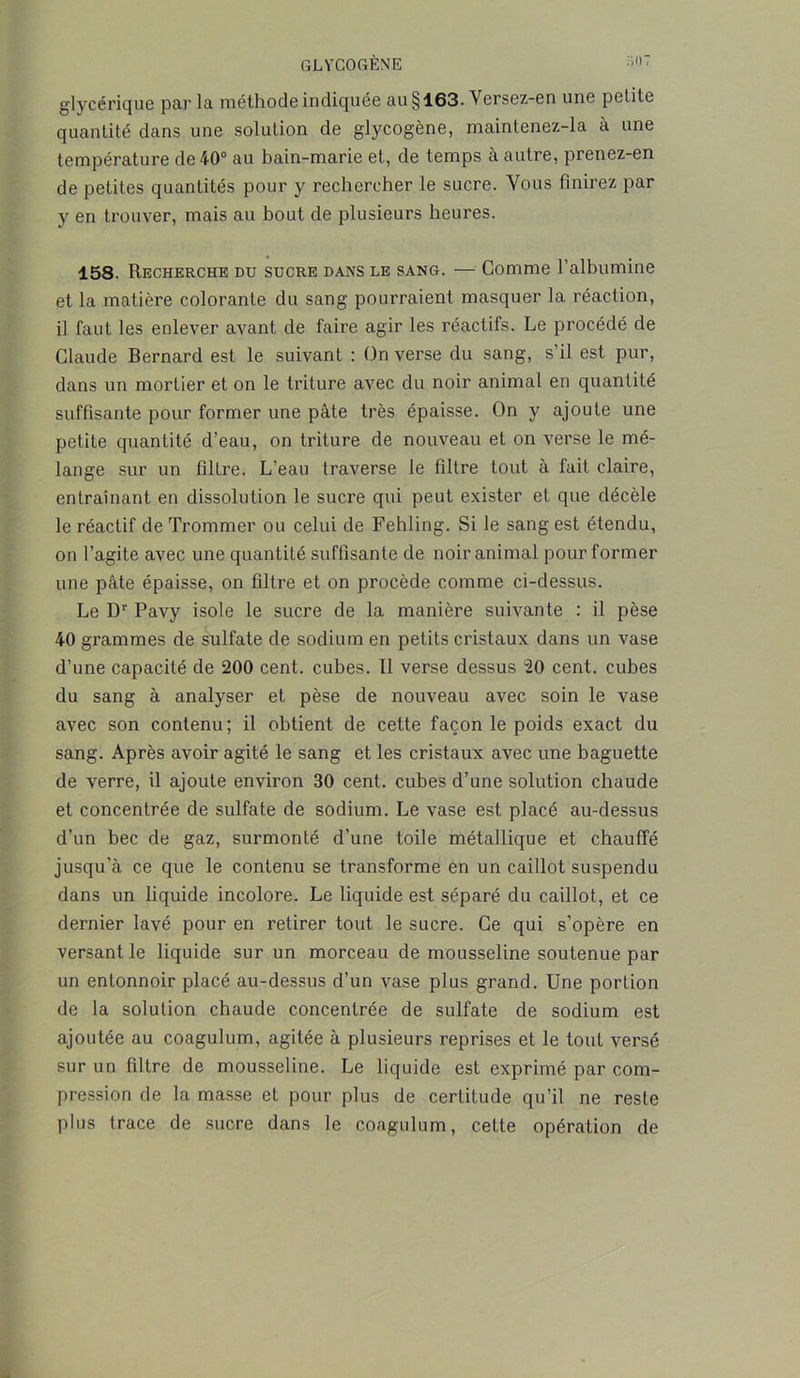 GLYCOGÈNE 307

glycérique par la méthode indiquée au § 163. Versez-en une petite quantité dans une solution de glycogène, maintenez-la à une température de 40° au bain-marie et, de temps à autre, prenez-en de petites quantités pour y rechercher le sucre. Vous finirez par y en trouver, mais au bout de plusieurs heures.

158. Recherche du sucre dans le sang. — Comme l'albumine et la matière colorante du sang pourraient masquer la réaction, il faut les enlever avant de faire agir les réactifs. Le procédé de Claude Bernard est le suivant : On verse du sang, s'il est pur, dans un mortier et on le triture avec du noir animal en quantité suffisante pour former une pâte très épaisse. On y ajoute une petite quantité d'eau, on triture de nouveau et on verse le mélange sur un filtre. L'eau traverse le filtre tout à fait claire, entraînant en dissolution le sucre qui peut exister et que décèle le réactif de Trommer ou celui de Fehling. Si le sang est étendu, on l'agite avec une quantité suffisante de noir animal pour former une pâte épaisse, on filtre et on procède comme ci-dessus.

Le Dr Pavy isole le sucre de la manière suivante : il pèse 40 grammes de sulfate de sodium en petits cristaux dans un vase d'une capacité de 200 cent. cubes. Il verse dessus 20 cent. cubes du sang à analyser et pèse de nouveau avec soin le vase avec son contenu; il obtient de cette façon le poids exact du sang. Après avoir agité le sang et les cristaux avec une baguette de verre, il ajoute environ 30 cent. cubes d'une solution chaude et concentrée de sulfate de sodium. Le vase est placé au-dessus d'un bec de gaz, surmonté d'une toile métallique et chauffé jusqu'à ce que le contenu se transforme en un caillot suspendu dans un liquide incolore. Le liquide est séparé du caillot, et ce dernier lavé pour en retirer tout le sucre. Ce qui s'opère en versant le liquide sur un morceau de mousseline soutenue par un entonnoir placé au-dessus d'un vase plus grand. Une portion de la solution chaude concentrée de sulfate de sodium est ajoutée au coagulum, agitée à plusieurs reprises et le tout versé sur un filtre de mousseline. Le liquide est exprimé par compression de la masse et pour plus de certitude qu'il ne reste plus trace de sucre dans le coagulum, cette opération de